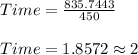 $Time = \frac{835.7443}{450}$

$Time = 1.8572 \approx 2$